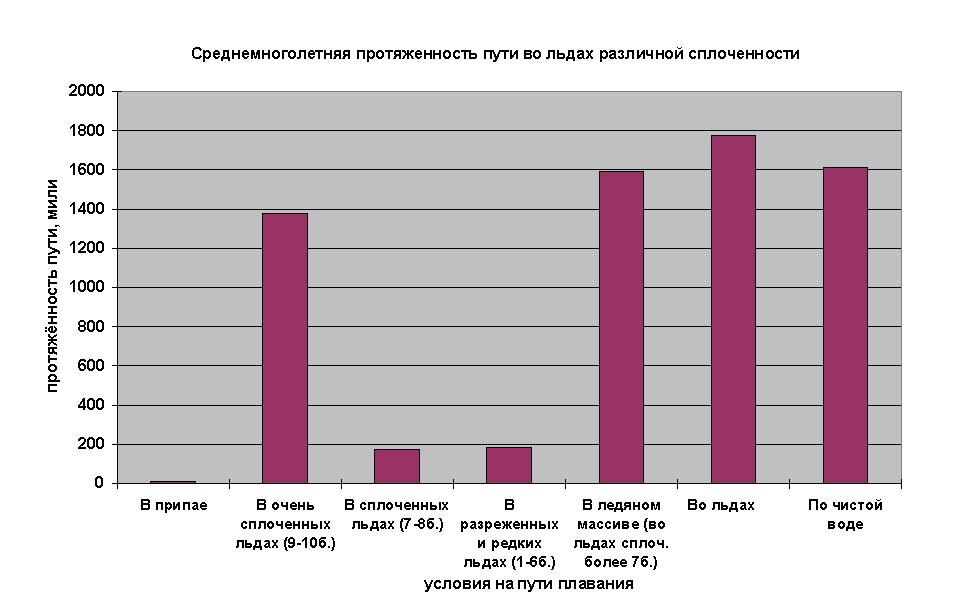 Среднемноголетняя протяженность пути во льдах различной сплоченности

протяжённость пути, мили

2000
1800
1600
1400
1200
1000
800
600
400
200
0

В припае
В очень сплоченных льдах (9-10б.)
В сплоченных льдах (7-8б.)
В разреженных и редких льдах (1-6б.)
В ледяном массиве (во льдах сплоч. более 7б.)
Во льдах
По чистой воде

условия на пути плавания